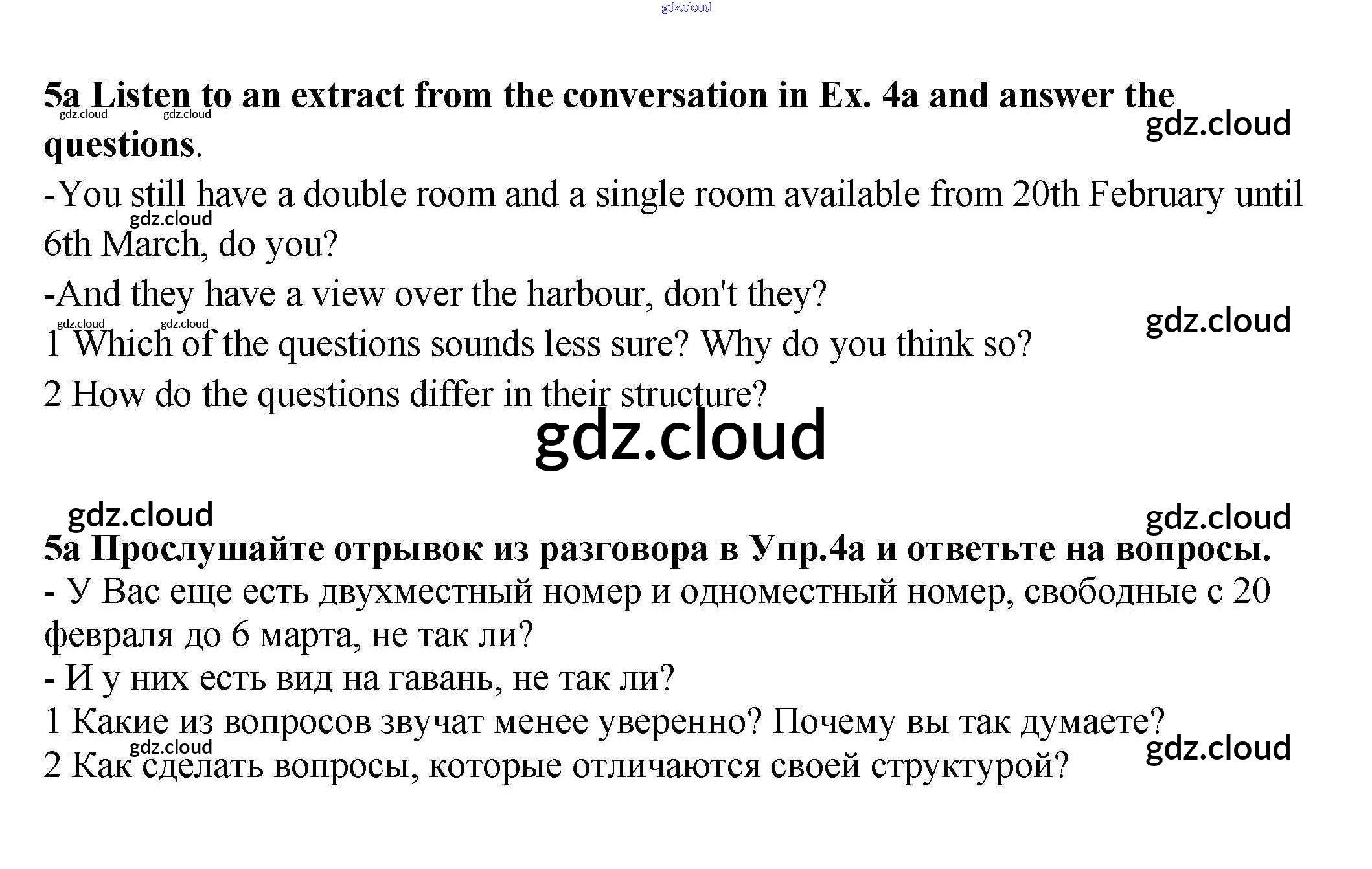 gdz.cloud

5a Listen to an extract from the conversation in Ex. 4a and answer the questions.

gdz.cloud gdz.cloud gdz.cloud

-You still have a double room and a single room available from 20th February until 6th March, do you?

gdz.cloud

-And they have a view over the harbour, don't they?

gdz.cloud gdz.cloud gdz.cloud

1 Which of the questions sounds less sure? Why do you think so?

2 How do the questions differ in their structure?

gdz.cloud

gdz.cloud gdz.cloud

5a Прослушайте отрывок из разговора в Упр.4а и ответьте на вопросы.

- У Вас еще есть двухместный номер и одноместный номер, свободные с 20 февраля до 6 марта, не так ли?

- И у них есть вид на гавань, не так ли?

1 Какие из вопросов звучат менее уверенно? Почему вы так думаете?

gdz.cloud gdz.cloud

2 Как сделать вопросы, которые отличаются своей структурой?